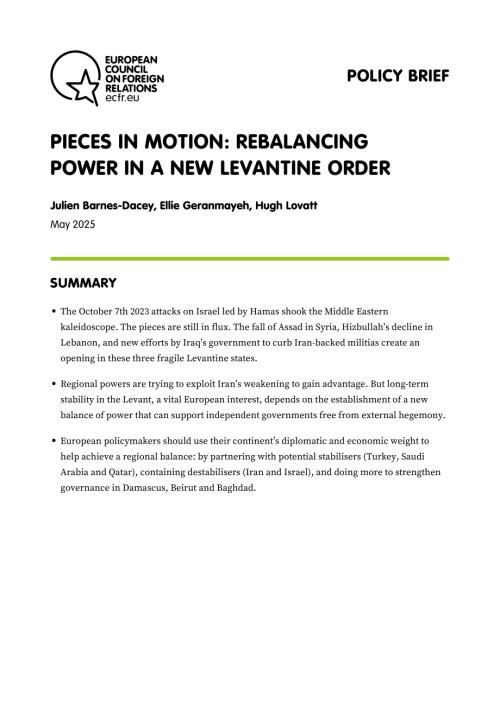 EUROPEAN COUNCIL ON FOREIGN RELATIONS
ecfr.eu

POLICY BRIEF

PIECES IN MOTION: REBALANCING POWER IN A NEW LEVANTINE ORDER

Julien Barnes-Dacey, Ellie Geranmayeh, Hugh Lovatt
May 2025

SUMMARY

• The October 7th 2023 attacks on Israel led by Hamas shook the Middle Eastern kaleidoscope. The pieces are still in flux. The fall of Assad in Syria, Hizbullah's decline in Lebanon, and new efforts by Iraq's government to curb Iran-backed militias create an opening in these three fragile Levantine states.

• Regional powers are trying to exploit Iran's weakening to gain advantage. But long-term stability in the Levant, a vital European interest, depends on the establishment of a new balance of power that can support independent governments free from external hegemony.

• European policymakers should use their continent's diplomatic and economic weight to help achieve a regional balance: by partnering with potential stabilisers (Turkey, Saudi Arabia and Qatar), containing destabilisers (Iran and Israel), and doing more to strengthen governance in Damascus, Beirut and Baghdad.